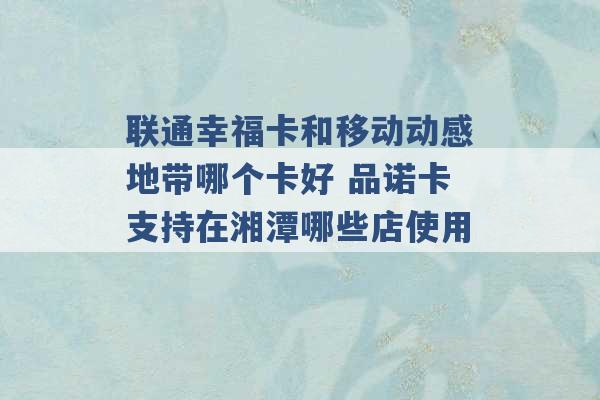 联通幸福卡和移动动感地带哪个卡好 品诺卡支持在湘潭哪些店使用